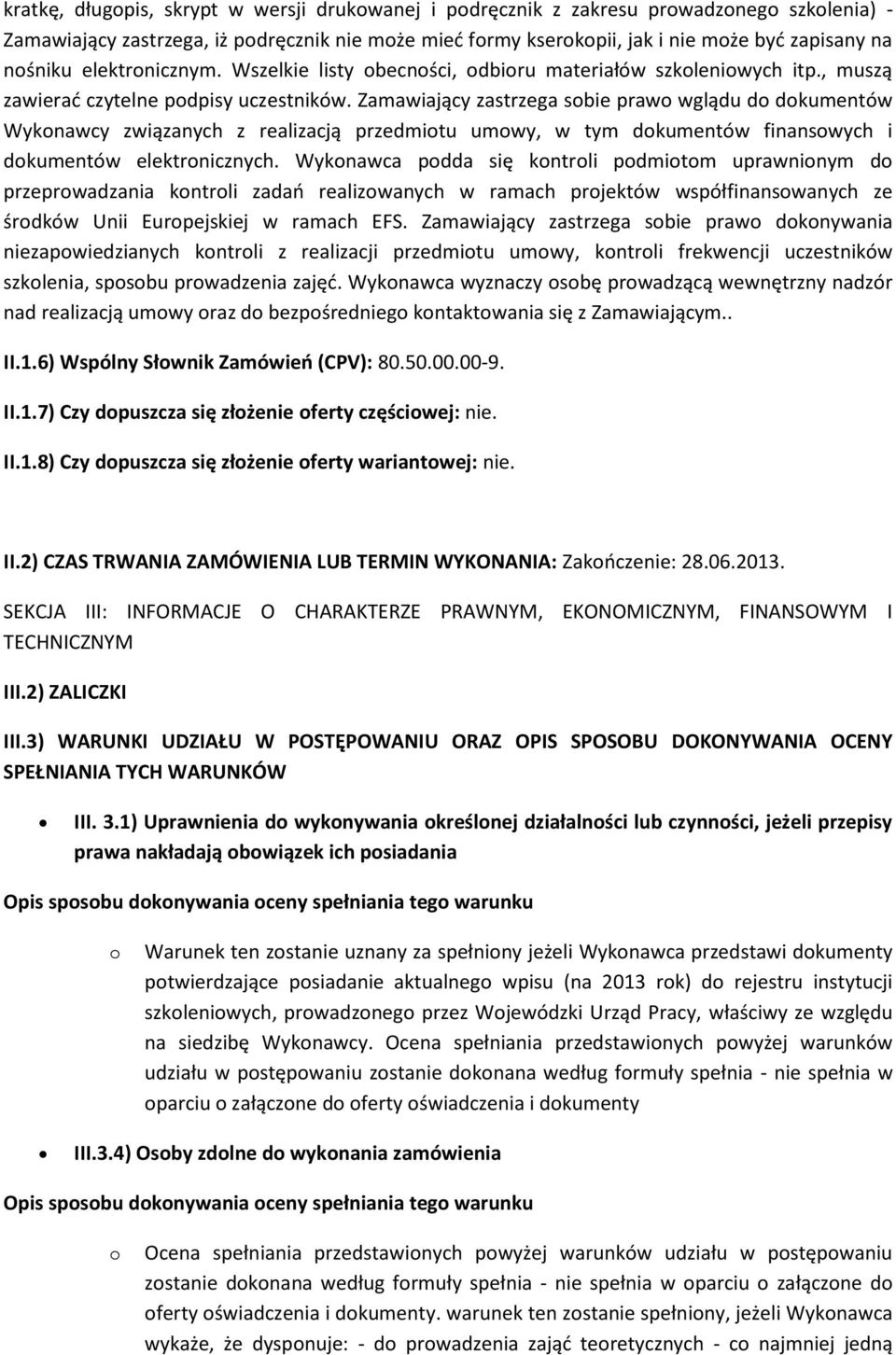 kratkę, długopis, skrypt w wersji drukowanej i podręcznik z zakresu prowadzonego szkolenia) - Zamawiający zastrzega, iż podręcznik nie może mieć formy kserokopii, jak i nie może być zapisany na nośniku elektronicznym. Wszelkie listy obecności, odbioru materiałów szkoleniowych itp., muszą zawierać czytelne podpisy uczestników. Zamawiający zastrzega sobie prawo wglądu do dokumentów Wykonawcy związanych z realizacją przedmiotu umowy, w tym dokumentów finansowych i dokumentów elektronicznych. Wykonawca podda się kontroli podmiotom uprawnionym do przeprowadzania kontroli zadań realizowanych w ramach projektów współfinansowanych ze środków Unii Europejskiej w ramach EFS. Zamawiający zastrzega sobie prawo dokonywania niezapowiedzianych kontroli z realizacji przedmiotu umowy, kontroli frekwencji uczestników szkolenia, sposobu prowadzenia zajęć. Wykonawca wyznaczy osobę prowadzącą wewnętrzny nadzór nad realizacją umowy oraz do bezpośredniego kontaktowania się z Zamawiającym..

II.1.6) Wspólny Słownik Zamówień (CPV): 80.50.00.00-9.

II.1.7) Czy dopuszcza się złożenie oferty częściowej: nie.

II.1.8) Czy dopuszcza się złożenie oferty wariantowej: nie.

II.2) CZAS TRWANIA ZAMÓWIENIA LUB TERMIN WYKONANIA: Zakończenie: 28.06.2013.

SEKCJA III: INFORMACJE O CHARAKTERZE PRAWNYM, EKONOMICZNYM, FINANSOWYM I TECHNICZNYM

III.2) ZALICZKI

III.3) WARUNKI UDZIAŁU W POSTĘPOWANIU ORAZ OPIS SPOSOBU DOKONYWANIA OCENY SPEŁNIANIA TYCH WARUNKÓW

• III. 3.1) Uprawnienia do wykonywania określonej działalności lub czynności, jeżeli przepisy prawa nakładają obowiązek ich posiadania

Opis sposobu dokonywania oceny spełniania tego warunku

o Warunek ten zostanie uznany za spełniony jeżeli Wykonawca przedstawi dokumenty potwierdzające posiadanie aktualnego wpisu (na 2013 rok) do rejestru instytucji szkoleniowych, prowadzonego przez Wojewódzki Urząd Pracy, właściwy ze względu na siedzibę Wykonawcy. Ocena spełniania przedstawionych powyżej warunków udziału w postępowaniu zostanie dokonana według formuły spełnia - nie spełnia w oparciu o załączone do oferty oświadczenia i dokumenty

• III.3.4) Osoby zdolne do wykonania zamówienia

Opis sposobu dokonywania oceny spełniania tego warunku

o Ocena spełniania przedstawionych powyżej warunków udziału w postępowaniu zostanie dokonana według formuły spełnia - nie spełnia w oparciu o załączone do oferty oświadczenia i dokumenty. warunek ten zostanie spełniony, jeżeli Wykonawca wykaże, że dysponuje: - do prowadzenia zajęć teoretycznych - co najmniej jedną